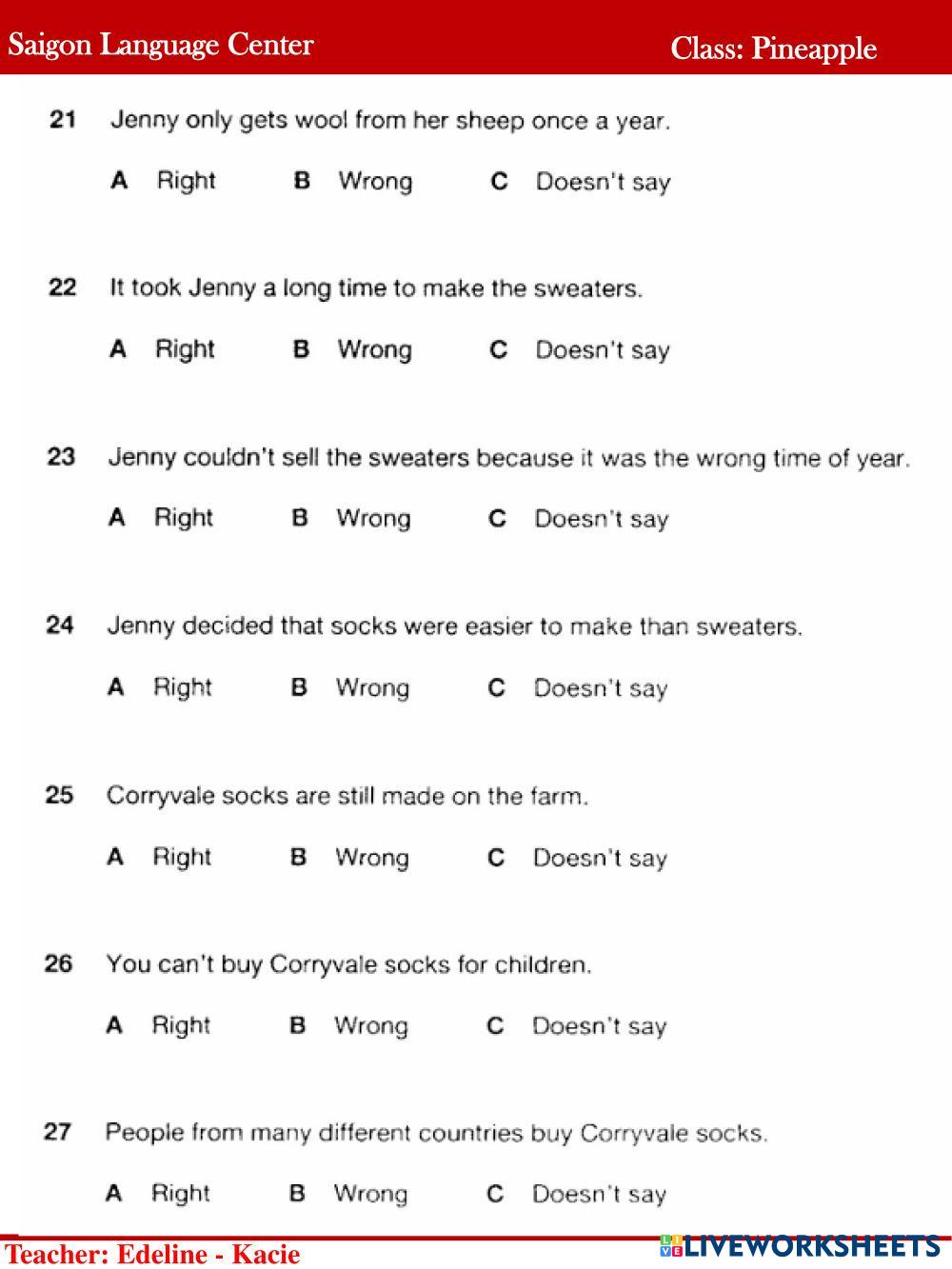 Saigon Language Center

Class: Pineapple

21 Jenny only gets wool from her sheep once a year.

A Right B Wrong C Doesn't say

22 It took Jenny a long time to make the sweaters.

A Right B Wrong C Doesn't say

23 Jenny couldn't sell the sweaters because it was the wrong time of year.

A Right B Wrong C Doesn't say

24 Jenny decided that socks were easier to make than sweaters.

A Right B Wrong C Doesn't say

25 Corryvale socks are still made on the farm.

A Right B Wrong C Doesn't say

26 You can't buy Corryvale socks for children.

A Right B Wrong C Doesn't say

27 People from many different countries buy Corryvale socks.

A Right B Wrong C Doesn't say

Teacher: Edeline - Kacie

LIVEWORKSHEETS